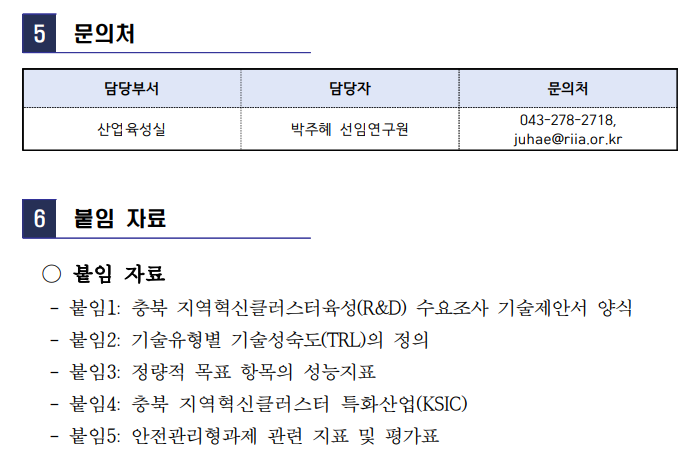 5 문의처

| 담당부서 | 담당자 | 문의처 |
|---|---|---|
| 산업육성실 | 박주혜 선임연구원 | 043-278-2718, juhae@riia.or.kr |

6 붙임 자료

○ 붙임 자료

- 붙임1: 충북 지역혁신클러스터육성(R&D) 수요조사 기술제안서 양식
- 붙임2: 기술유형별 기술성숙도(TRL)의 정의
- 붙임3: 정량적 목표 항목의 성능지표
- 붙임4: 충북 지역혁신클러스터 특화산업(KSIC)
- 붙임5: 안전관리형과제 관련 지표 및 평가표